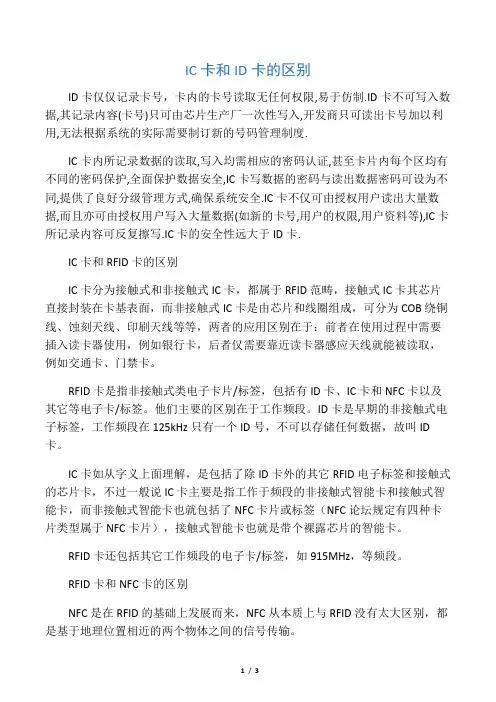 IC 卡和 ID 卡的区别

ID 卡仅仅记录卡号，卡内的卡号读取无任何权限,易于仿制.ID 卡不可写入数据,其记录内容(卡号)只可由芯片生产厂一次性写入,开发商只可读出卡号加以利用,无法根据系统的实际需要制订新的号码管理制度.

IC 卡内所记录数据的读取,写入均需相应的密码认证,甚至卡片内每个区均有不同的密码保护,全面保护数据安全,IC 卡写数据的密码与读出数据密码可设为不同,提供了良好分级管理方式,确保系统安全.IC 卡不仅可由授权用户读出大量数据,而且亦可由授权用户写入大量数据(如新的卡号,用户的权限,用户资料等),IC 卡所记录内容可反复擦写.IC 卡的安全性远大于 ID 卡.

IC 卡和 RFID 卡的区别

IC 卡分为接触式和非接触式 IC 卡，都属于 RFID 范畴，接触式 IC 卡其芯片直接封装在卡基表面，而非接触式 IC 卡是由芯片和线圈组成，可分为 COB 绕铜线、蚀刻天线、印刷天线等等，两者的应用区别在于：前者在使用过程中需要插入读卡器使用，例如银行卡，后者仅需要靠近读卡器感应天线就能被读取，例如交通卡、门禁卡。

RFID 卡是指非接触式类电子卡片/标签，包括有 ID 卡、IC 卡和 NFC 卡以及其它等电子卡/标签。他们主要的区别在于工作频段。ID 卡是早期的非接触式电子标签，工作频段在 125kHz 只有一个 ID 号，不可以存储任何数据，故叫 ID 卡。

IC 卡如从字义上面理解，是包括了除 ID 卡外的其它 RFID 电子标签和接触式的芯片卡，不过一般说 IC 卡主要是指工作于频段的非接触式智能卡和接触式智能卡，而非接触式智能卡也就包括了 NFC 卡片或标签（NFC 论坛规定有四种卡片类型属于 NFC 卡片），接触式智能卡也就是带个裸露芯片的智能卡。

RFID 卡还包括其它工作频段的电子卡/标签，如 915MHz，等频段。

RFID 卡和 NFC 卡的区别

NFC 是在 RFID 的基础上发展而来，NFC 从本质上与 RFID 没有太大区别，都是基于地理位置相近的两个物体之间的信号传输。

1 / 3